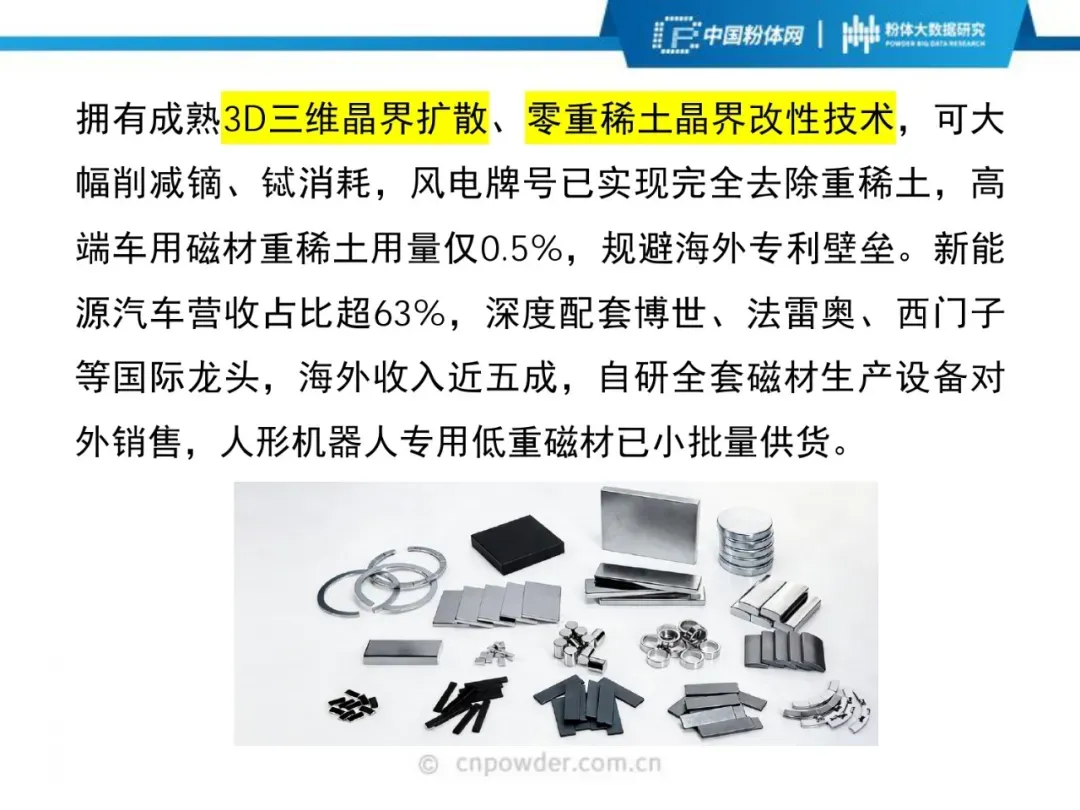 中国粉体网 | 粉体大数据研究 POWDER BIG DATA RESEARCH

拥有成熟3D三维晶界扩散、零重稀土晶界改性技术，可大幅削减镝、铽消耗，风电牌号已实现完全去除重稀土，高端车用磁材重稀土用量仅0.5%，规避海外专利壁垒。新能源汽车营收占比超63%，深度配套博世、法雷奥、西门子等国际龙头，海外收入近五成，自研全套磁材生产设备对外销售，人形机器人专用低重磁材已小批量供货。

© cnpowder.com.cn